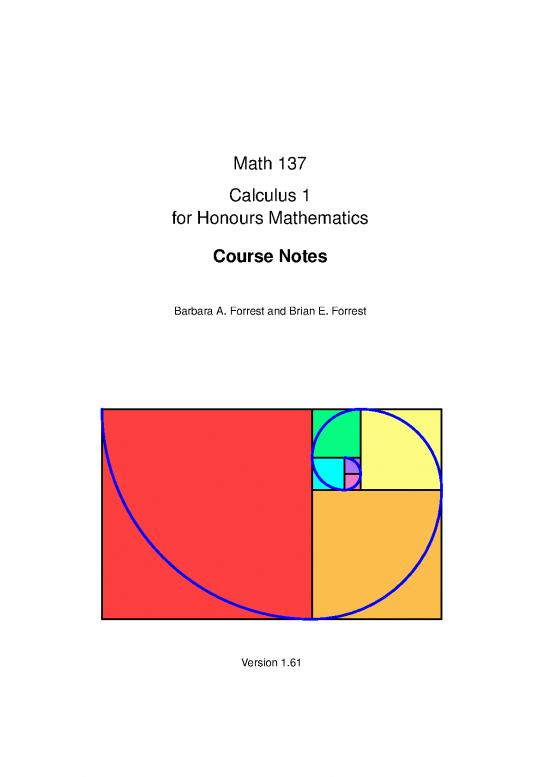 Math 137

Calculus 1
for Honours Mathematics

Course Notes

Barbara A. Forrest and Brian E. Forrest

Version 1.61